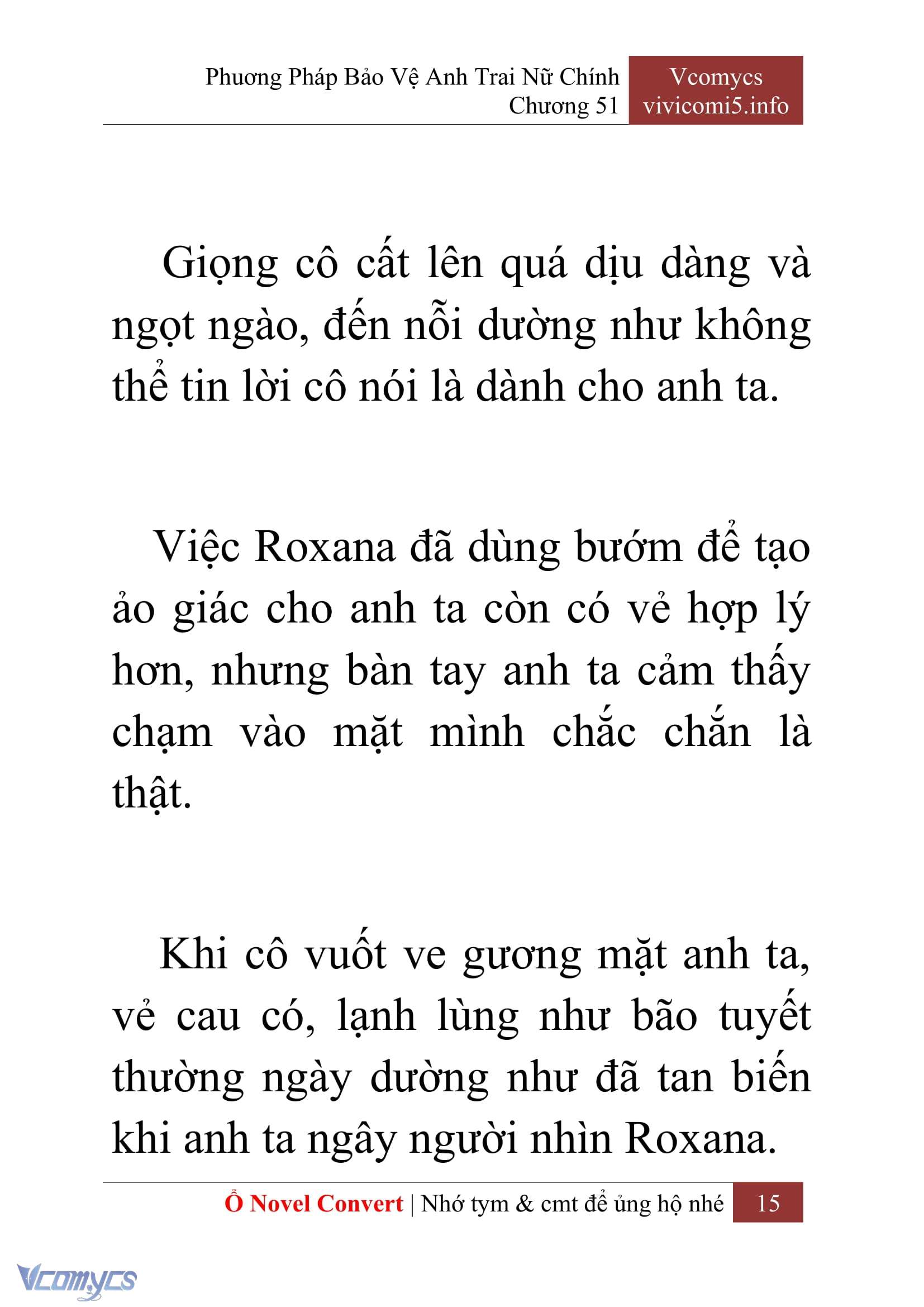 Phương Pháp Bảo Vệ Anh Trai Nữ Chính
Chương 51

Vcomycs
vivicomi5.info

Giọng cô cất lên quá dịu dàng và ngọt ngào, đến nỗi dường như không thể tin lời cô nói là dành cho anh ta.

Việc Roxana đã dùng bướm để tạo ảo giác cho anh ta còn có vẻ hợp lý hơn, nhưng bàn tay anh ta cảm thấy chạm vào mặt mình chắc chắn là thật.

Khi cô vuốt ve gương mặt anh ta, vẻ cau có, lạnh lùng như bão tuyết thường ngày dường như đã tan biến khi anh ta ngây người nhìn Roxana.

Ổ Novel Convert | Nhớ tym & cmt để ủng hộ nhé 15

Vcomycs